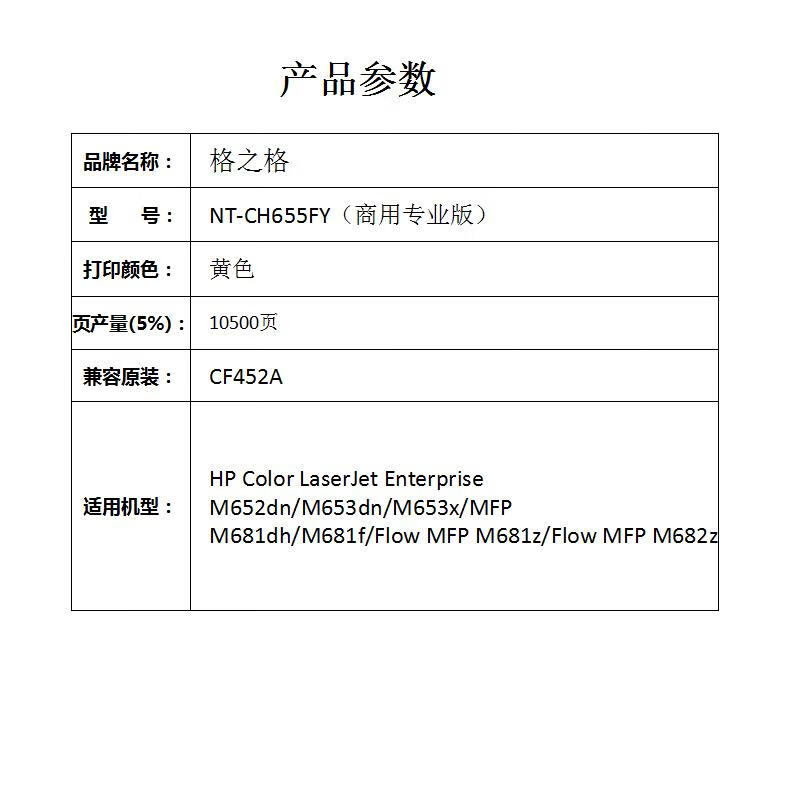 产品参数

| 品牌名称： | 格之格 |
|---|---|
| 型　号： | NT-CH655FY（商用专业版） |
| 打印颜色： | 黄色 |
| 页产量(5%)： | 10500页 |
| 兼容原装： | CF452A |
| 适用机型： | HP Color LaserJet Enterprise M652dn/M653dn/M653x/MFP M681dh/M681f/Flow MFP M681z/Flow MFP M682z |